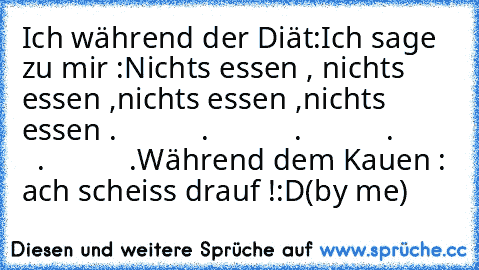 Ich während der Diät:Ich sage zu mir :Nichts essen , nichts essen ,nichts essen ,nichts essen . . . . . .Während dem Kauen : ach scheiss drauf !:D(by me)

Diesen und weitere Sprüche auf www.sprüche.cc